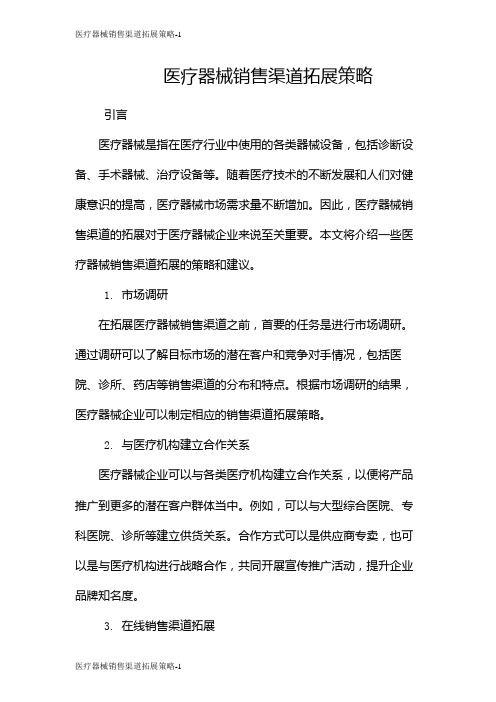 医疗器械销售渠道拓展策略-1

医疗器械销售渠道拓展策略

引言

医疗器械是指在医疗行业中使用的各类器械设备，包括诊断设备、手术器械、治疗设备等。随着医疗技术的不断发展和人们对健康意识的提高，医疗器械市场需求量不断增加。因此，医疗器械销售渠道的拓展对于医疗器械企业来说至关重要。本文将介绍一些医疗器械销售渠道拓展的策略和建议。

1. 市场调研

在拓展医疗器械销售渠道之前，首要的任务是进行市场调研。通过调研可以了解目标市场的潜在客户和竞争对手情况，包括医院、诊所、药店等销售渠道的分布和特点。根据市场调研的结果，医疗器械企业可以制定相应的销售渠道拓展策略。

2. 与医疗机构建立合作关系

医疗器械企业可以与各类医疗机构建立合作关系，以便将产品推广到更多的潜在客户群体当中。例如，可以与大型综合医院、专科医院、诊所等建立供货关系。合作方式可以是供应商专卖，也可以是与医疗机构进行战略合作，共同开展宣传推广活动，提升企业品牌知名度。

3. 在线销售渠道拓展

医疗器械销售渠道拓展策略-1